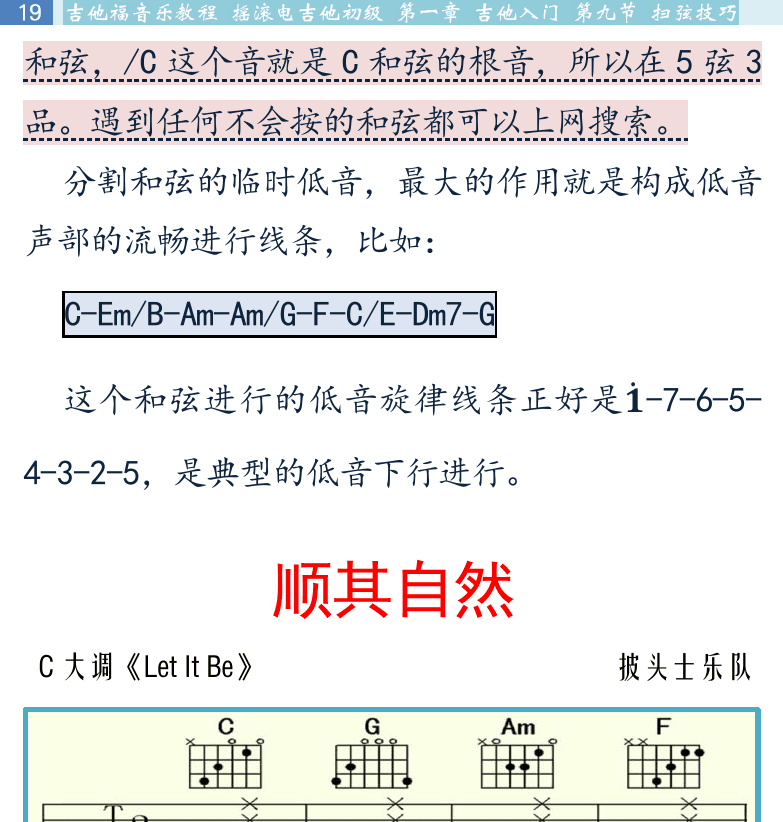 19 吉他福音乐教程 摇滚电吉他初级 第一章 吉他入门 第九节 扫弦技巧

和弦，/C 这个音就是 C 和弦的根音，所以在 5 弦 3 品。遇到任何不会按的和弦都可以上网搜索。

分割和弦的临时低音，最大的作用就是构成低音声部的流畅进行线条，比如：

C-Em/B-Am-Am/G-F-C/E-Dm7-G

这个和弦进行的低音旋律线条正好是$\dot{1}$-7-6-5-4-3-2-5，是典型的低音下行进行。

顺其自然

C 大调《Let It Be》

披头士乐队

C G Am F

T